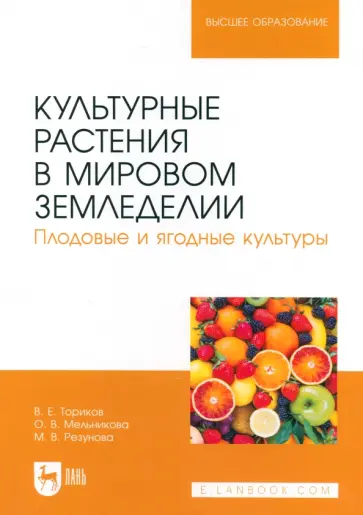 ВЫСШЕЕ ОБРАЗОВАНИЕ

КУЛЬТУРНЫЕ РАСТЕНИЯ В МИРОВОМ ЗЕМЛЕДЕЛИИ

Плодовые и ягодные культуры

В. Е. Ториков
О. В. Мельникова
М. В. Резунова

ЛАНЬ

E.LANBOOK.COM